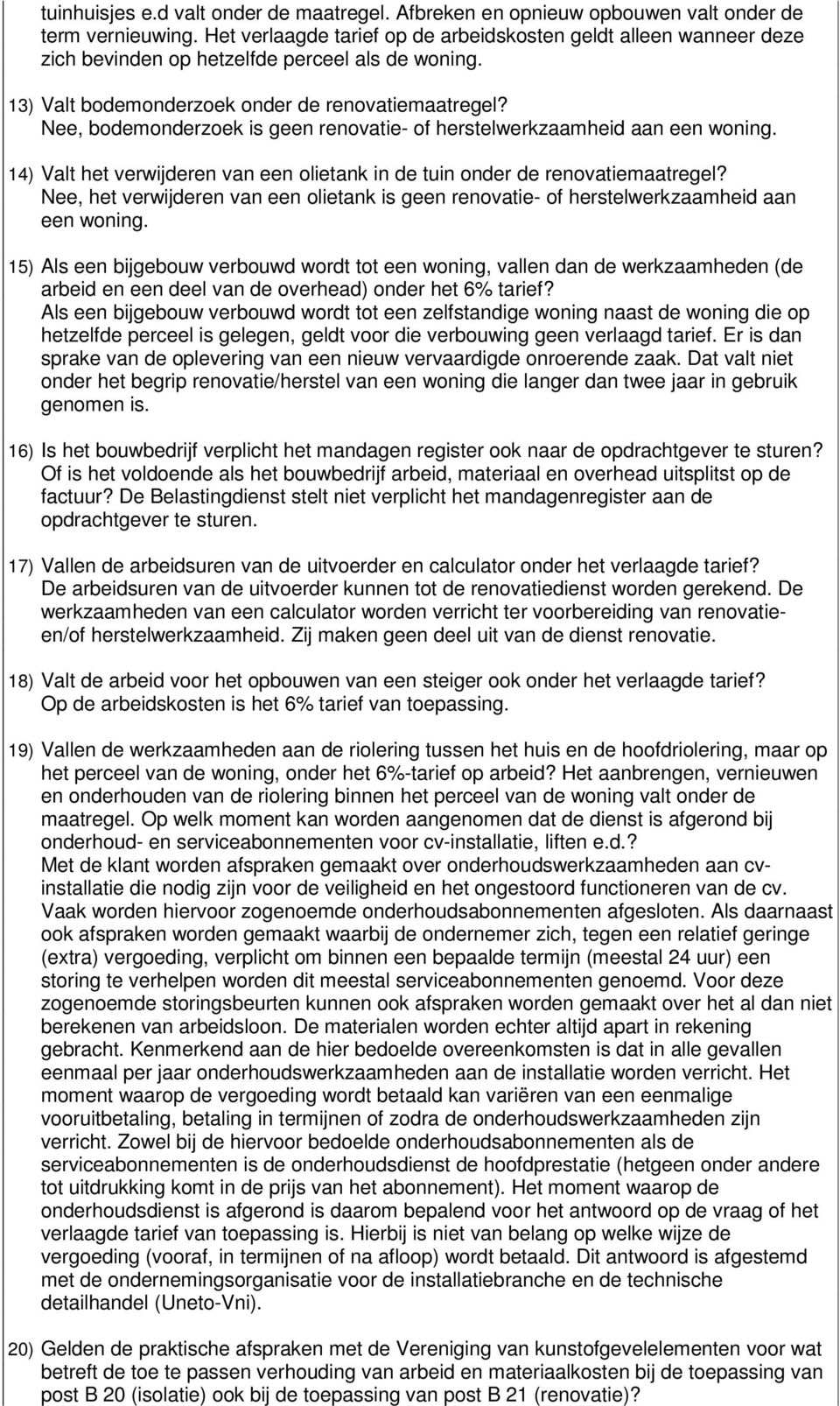 tuinhuisjes e.d valt onder de maatregel. Afbreken en opnieuw opbouwen valt onder de term vernieuwing. Het verlaagde tarief op de arbeidskosten geldt alleen wanneer deze zich bevinden op hetzelfde perceel als de woning.

13) Valt bodemonderzoek onder de renovatiemaatregel?
Nee, bodemonderzoek is geen renovatie- of herstelwerkzaamheid aan een woning.

14) Valt het verwijderen van een olietank in de tuin onder de renovatiemaatregel?
Nee, het verwijderen van een olietank is geen renovatie- of herstelwerkzaamheid aan een woning.

15) Als een bijgebouw verbouwd wordt tot een woning, vallen dan de werkzaamheden (de arbeid en een deel van de overhead) onder het 6% tarief?
Als een bijgebouw verbouwd wordt tot een zelfstandige woning naast de woning die op hetzelfde perceel is gelegen, geldt voor die verbouwing geen verlaagd tarief. Er is dan sprake van de oplevering van een nieuw vervaardigde onroerende zaak. Dat valt niet onder het begrip renovatie/herstel van een woning die langer dan twee jaar in gebruik genomen is.

16) Is het bouwbedrijf verplicht het mandagen register ook naar de opdrachtgever te sturen? Of is het voldoende als het bouwbedrijf arbeid, materiaal en overhead uitsplitst op de factuur? De Belastingdienst stelt niet verplicht het mandagenregister aan de opdrachtgever te sturen.

17) Vallen de arbeidsuren van de uitvoerder en calculator onder het verlaagde tarief?
De arbeidsuren van de uitvoerder kunnen tot de renovatiedienst worden gerekend. De werkzaamheden van een calculator worden verricht ter voorbereiding van renovatie- en/of herstelwerkzaamheid. Zij maken geen deel uit van de dienst renovatie.

18) Valt de arbeid voor het opbouwen van een steiger ook onder het verlaagde tarief?
Op de arbeidskosten is het 6% tarief van toepassing.

19) Vallen de werkzaamheden aan de riolering tussen het huis en de hoofdriolering, maar op het perceel van de woning, onder het 6%-tarief op arbeid? Het aanbrengen, vernieuwen en onderhouden van de riolering binnen het perceel van de woning valt onder de maatregel. Op welk moment kan worden aangenomen dat de dienst is afgerond bij onderhoud- en serviceabonnementen voor cv-installatie, liften e.d.?
Met de klant worden afspraken gemaakt over onderhoudswerkzaamheden aan cv-installatie die nodig zijn voor de veiligheid en het ongestoord functioneren van de cv. Vaak worden hiervoor zogenoemde onderhoudsabonnementen afgesloten. Als daarnaast ook afspraken worden gemaakt waarbij de ondernemer zich, tegen een relatief geringe (extra) vergoeding, verplicht om binnen een bepaalde termijn (meestal 24 uur) een storing te verhelpen worden dit meestal serviceabonnementen genoemd. Voor deze zogenoemde storingsbeurten kunnen ook afspraken worden gemaakt over het al dan niet berekenen van arbeidsloon. De materialen worden echter altijd apart in rekening gebracht. Kenmerkend aan de hier bedoelde overeenkomsten is dat in alle gevallen eenmaal per jaar onderhoudswerkzaamheden aan de installatie worden verricht. Het moment waarop de vergoeding wordt betaald kan variëren van een eenmalige vooruitbetaling, betaling in termijnen of zodra de onderhoudswerkzaamheden zijn verricht. Zowel bij de hiervoor bedoelde onderhoudsabonnementen als de serviceabonnementen is de onderhoudsdienst de hoofdprestatie (hetgeen onder andere tot uitdrukking komt in de prijs van het abonnement). Het moment waarop de onderhoudsdienst is afgerond is daarom bepalend voor het antwoord op de vraag of het verlaagde tarief van toepassing is. Hierbij is niet van belang op welke wijze de vergoeding (vooraf, in termijnen of na afloop) wordt betaald. Dit antwoord is afgestemd met de ondernemingsorganisatie voor de installatiebranche en de technische detailhandel (Uneto-Vni).

20) Gelden de praktische afspraken met de Vereniging van kunstofgevelelementen voor wat betreft de toe te passen verhouding van arbeid en materiaalkosten bij de toepassing van post B 20 (isolatie) ook bij de toepassing van post B 21 (renovatie)?